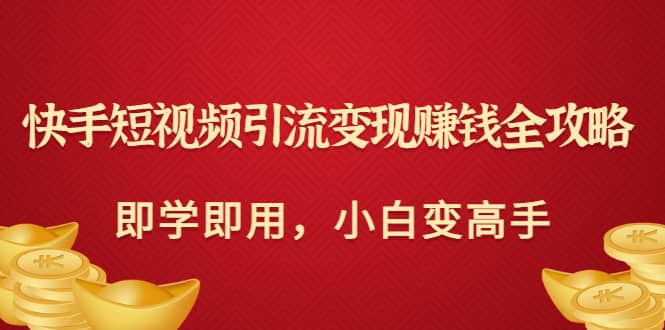 快手短视频引流变现赚钱全攻略

即学即用，小白变高手